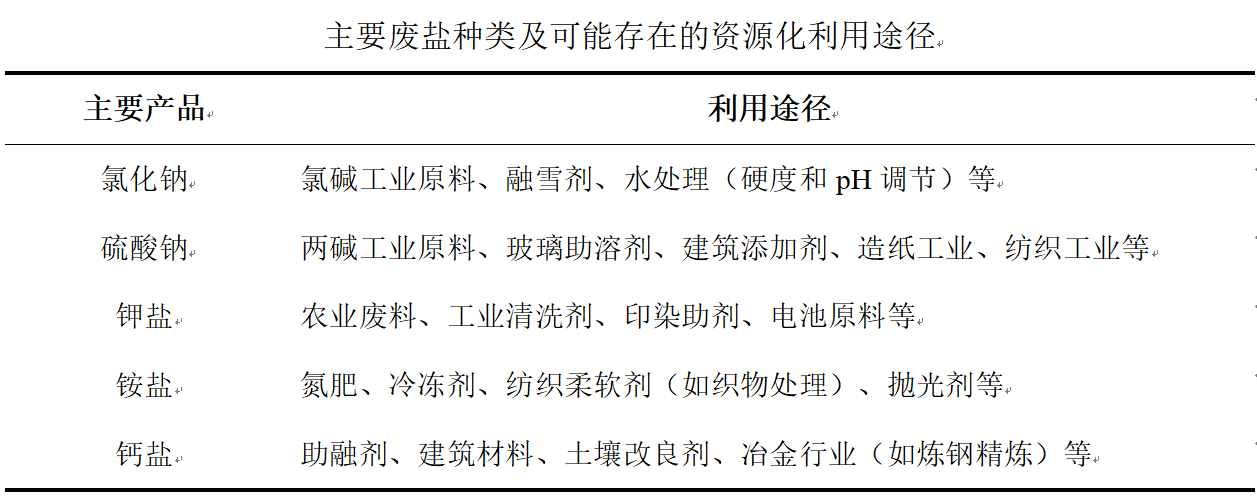 主要废盐种类及可能存在的资源化利用途径

| 主要产品 | 利用途径 |
|---|---|
| 氯化钠 | 氯碱工业原料、融雪剂、水处理（硬度和 pH 调节）等 |
| 硫酸钠 | 两碱工业原料、玻璃助溶剂、建筑添加剂、造纸工业、纺织工业等 |
| 钾盐 | 农业废料、工业清洗剂、印染助剂、电池原料等 |
| 铵盐 | 氮肥、冷冻剂、纺织柔软剂（如织物处理）、抛光剂等 |
| 钙盐 | 助融剂、建筑材料、土壤改良剂、冶金行业（如炼钢精炼）等 |